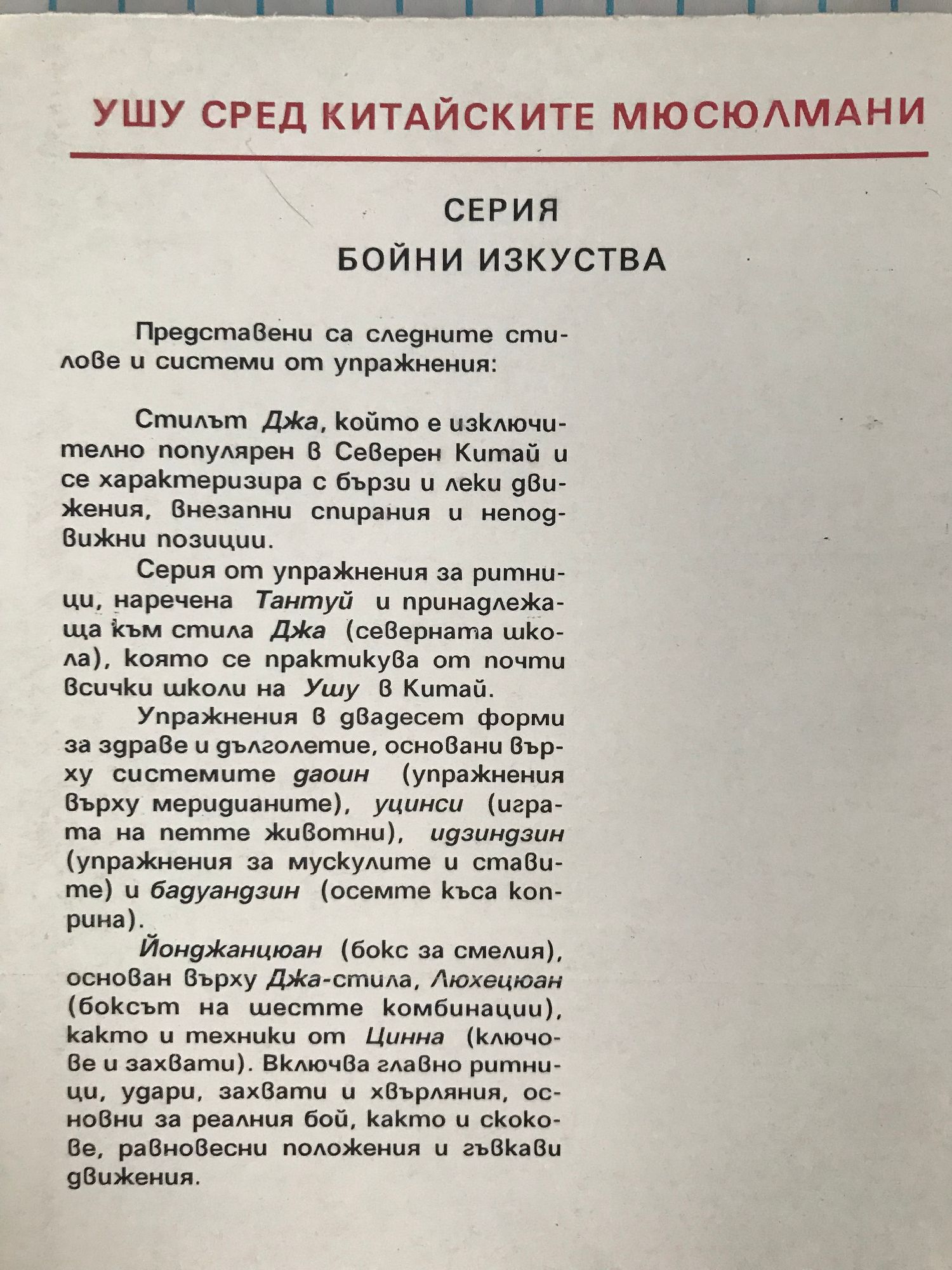 УШУ СРЕД КИТАЙСКИТЕ МЮСЮЛМАНИ

СЕРИЯ
БОЙНИ ИЗКУСТВА

Представени са следните стилове и системи от упражнения:

Стилът Джа, който е изключително популярен в Северен Китай и се характеризира с бързи и леки движения, внезапни спирания и неподвижни позиции.

Серия от упражнения за ритници, наречена Тантуй и принадлежаща към стила Джа (северната школа), която се практикува от почти всички школи на Ушу в Китай.

Упражнения в двадесет форми за здраве и дълголетие, основани върху системите даоин (упражнения върху меридианите), уцинси (играта на петте животни), идзиндзин (упражнения за мускулите и ставите) и бадуандзин (осемте къса коприна).

Йонджанцюан (бокс за смелия), основан върху Джа-стила, Люхецюан (боксът на шестте комбинации), както и техники от Цинна (ключове и захвати). Включва главно ритници, удари, захвати и хвърляния, основни за реалния бой, както и скокове, равновесни положения и гъвкави движения.